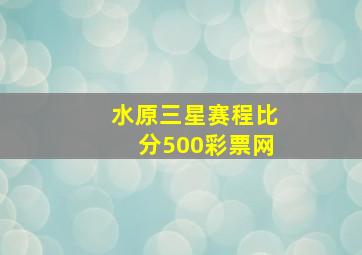 水原三星赛程比分500彩票网